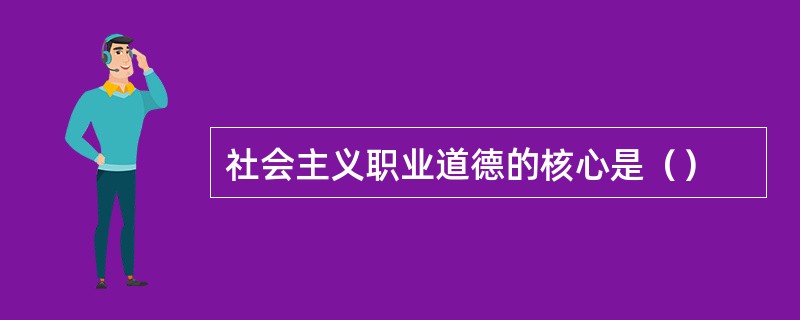 社会主义职业道德的核心是（）